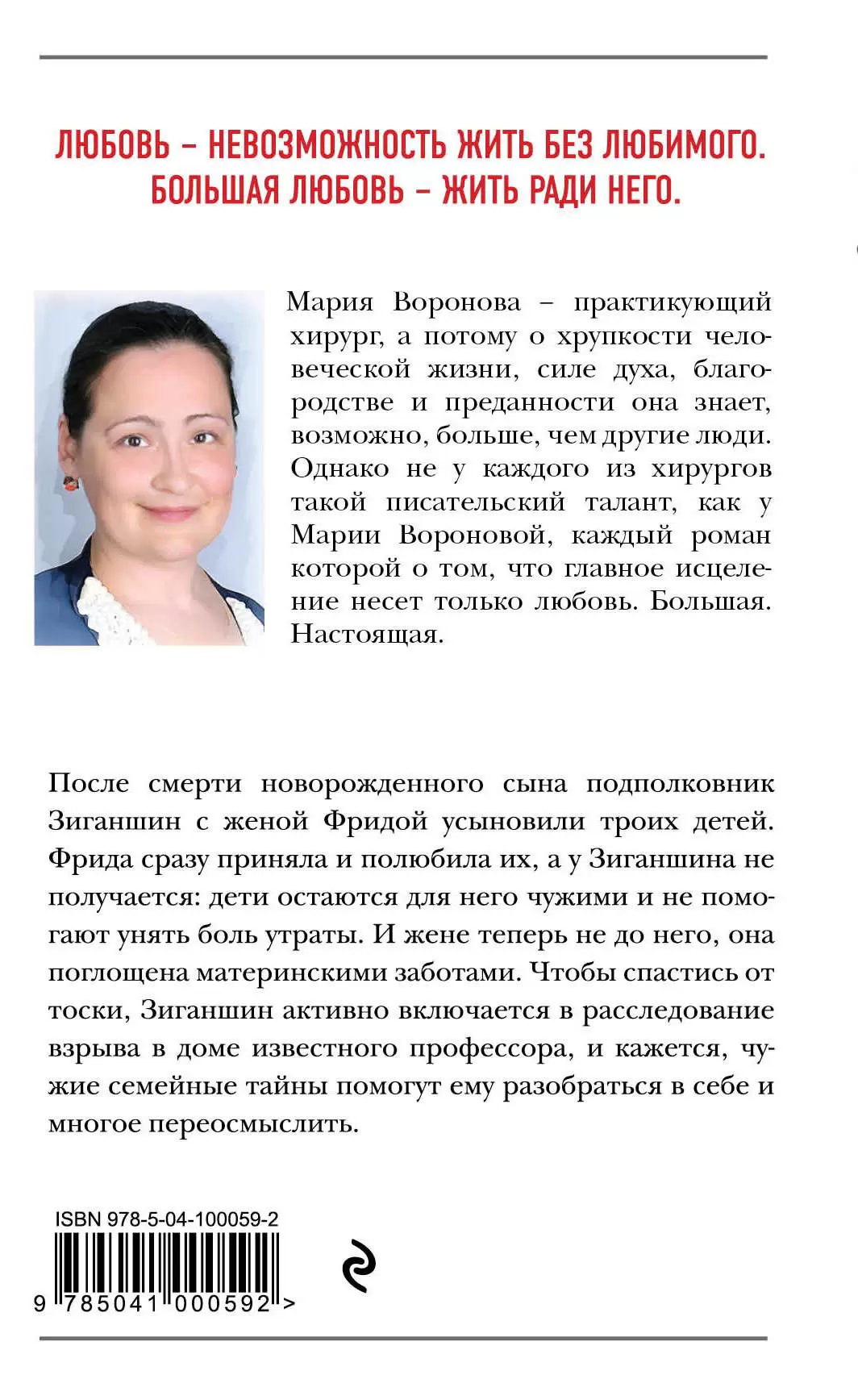 ЛЮБОВЬ – НЕВОЗМОЖНОСТЬ ЖИТЬ БЕЗ ЛЮБИМОГО. БОЛЬШАЯ ЛЮБОВЬ – ЖИТЬ РАДИ НЕГО.

Мария Воронова – практикующий хирург, а потому о хрупкости человеческой жизни, силе духа, благородстве и преданности она знает, возможно, больше, чем другие люди. Однако не у каждого из хирургов такой писательский талант, как у Марии Вороновой, каждый роман которой о том, что главное исцеление несет только любовь. Большая. Настоящая.

После смерти новорожденного сына подполковник Зиганшин с женой Фридой усыновили троих детей. Фрида сразу приняла и полюбила их, а у Зиганшина не получается: дети остаются для него чужими и не помогают унять боль утраты. И жене теперь не до него, она поглощена материнскими заботами. Чтобы спастись от тоски, Зиганшин активно включается в расследование взрыва в доме известного профессора, и кажется, чужие семейные тайны помогут ему разобраться в себе и многое переосмыслить.

ISBN 978-5-04-100059-2

9 785041 000592 >